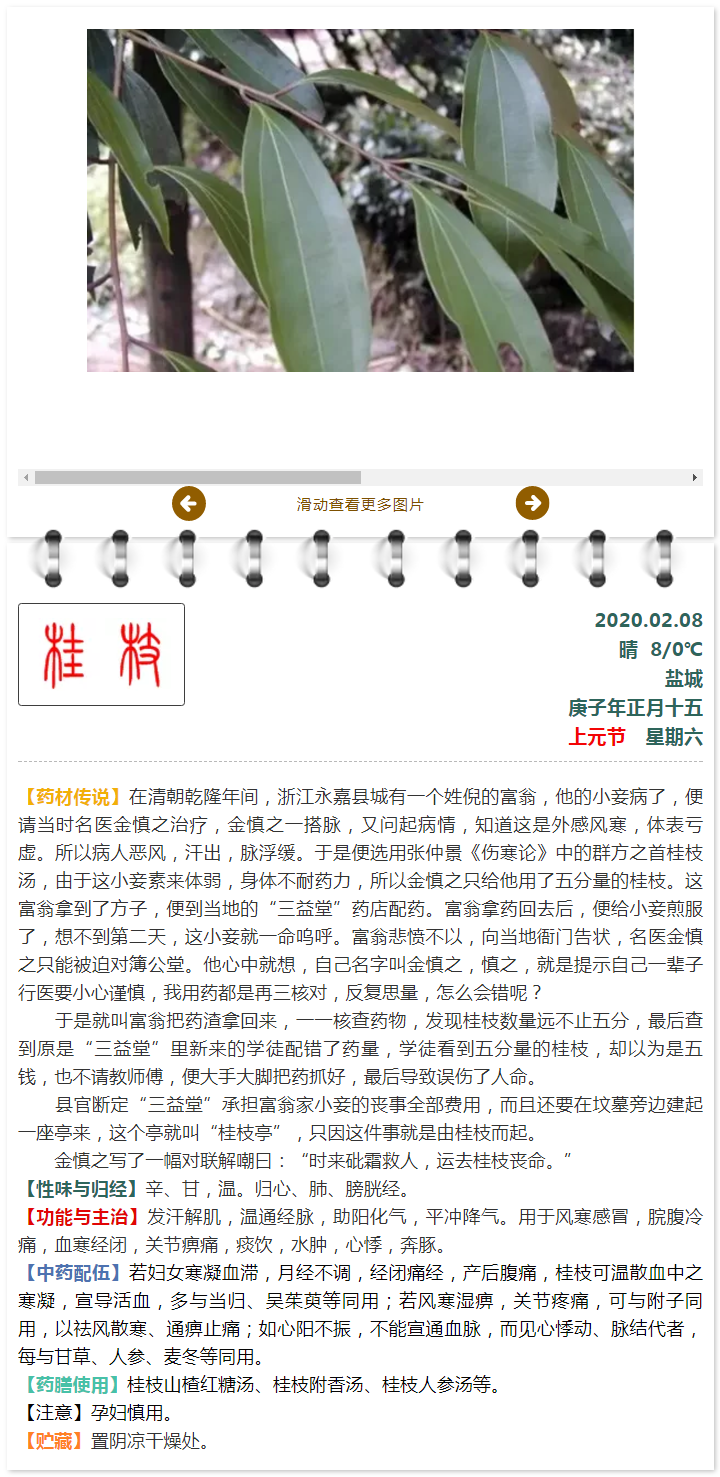 滑动查看更多图片

桂枝

2020.02.08
晴 8/0℃
盐城
庚子年正月十五
上元节 星期六

【药材传说】在清朝乾隆年间，浙江永嘉县城有一个姓倪的富翁，他的小妾病了，便请当时名医金慎之治疗，金慎之一搭脉，又问起病情，知道这是外感风寒，体表亏虚。所以病人恶风，汗出，脉浮缓。于是便选用张仲景《伤寒论》中的群方之首桂枝汤，由于这小妾素来体弱，身体不耐药力，所以金慎之只给他用了五分量的桂枝。这富翁拿到了方子，便到当地的“三益堂”药店配药。富翁拿药回去后，便给小妾煎服了，想不到第二天，这小妾就一命呜呼。富翁悲愤不以，向当地衙门告状，名医金慎之只能被迫对簿公堂。他心中就想，自己名字叫金慎之，慎之，就是提示自己一辈子行医要小心谨慎，我用药都是再三核对，反复思量，怎么会错呢？

于是就叫富翁把药渣拿回来，一一核查药物，发现桂枝数量远不止五分，最后查到原是“三益堂”里新来的学徒配错了药量，学徒看到五分量的桂枝，却以为是五钱，也不请教师傅，便大手大脚把药抓好，最后导致误伤了人命。

县官断定“三益堂”承担富翁家小妾的丧事全部费用，而且还要在坟墓旁边建起一座亭来，这个亭就叫“桂枝亭”，只因这件事就是由桂枝而起。

金慎之写了一幅对联解嘲曰：“时来砒霜救人，运去桂枝丧命。”

【性味与归经】辛、甘，温。归心、肺、膀胱经。

【功能与主治】发汗解肌，温通经脉，助阳化气，平冲降气。用于风寒感冒，脘腹冷痛，血寒经闭，关节痹痛，痰饮，水肿，心悸，奔豚。

【中药配伍】若妇女寒凝血滞，月经不调，经闭痛经，产后腹痛，桂枝可温散血中之寒凝，宣导活血，多与当归、吴茱萸等同用；若风寒湿痹，关节疼痛，可与附子同用，以祛风散寒、通痹止痛；如心阳不振，不能宣通血脉，而见心悸动、脉结代者，每与甘草、人参、麦冬等同用。

【药膳使用】桂枝山楂红糖汤、桂枝附香汤、桂枝人参汤等。

【注意】孕妇慎用。

【贮藏】置阴凉干燥处。